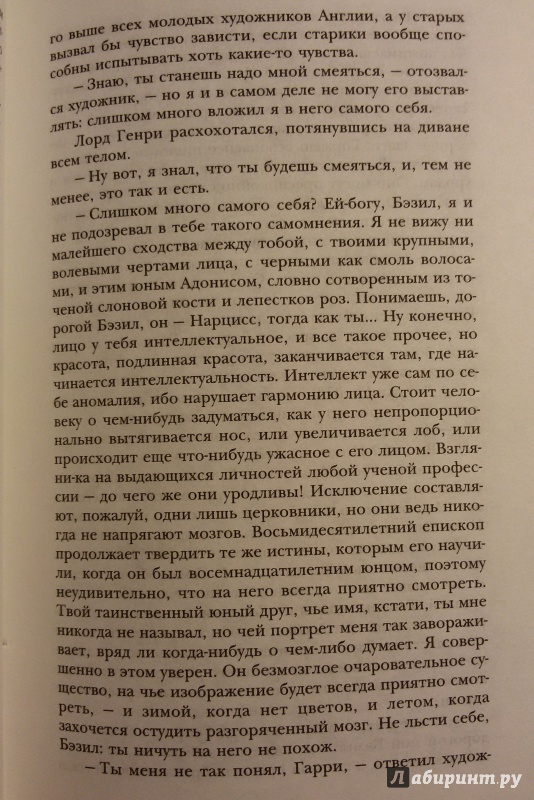 го выше всех молодых художников Англии, а у старых вызвал бы чувство зависти, если старики вообще способны испытывать хоть какие-то чувства.

– Знаю, ты станешь надо мной смеяться, – отозвался художник, – но я и в самом деле не могу его выставлять: слишком много вложил я в него самого себя.

Лорд Генри расхохотался, потянувшись на диване всем телом.

– Ну вот, я знал, что ты будешь смеяться, и, тем не менее, это так и есть.

– Слишком много самого себя? Ей-богу, Бэзил, я и не подозревал в тебе такого самомнения. Я не вижу ни малейшего сходства между тобой, с твоими крупными, волевыми чертами лица, с черными как смоль волосами, и этим юным Адонисом, словно сотворенным из точеной слоновой кости и лепестков роз. Понимаешь, дорогой Бэзил, он – Нарцисс, тогда как ты... Ну конечно, лицо у тебя интеллектуальное, и все такое прочее, но красота, подлинная красота, заканчивается там, где начинается интеллектуальность. Интеллект уже сам по себе аномалия, ибо нарушает гармонию лица. Стоит человеку о чем-нибудь задуматься, как у него непропорционально вытягивается нос, или увеличивается лоб, или происходит еще что-нибудь ужасное с его лицом. Взгляни-ка на выдающихся личностей любой ученой профессии – до чего же они уродливы! Исключение составляют, пожалуй, одни лишь церковники, но они ведь никогда не напрягают мозгов. Восьмидесятилетний епископ продолжает твердить те же истины, которым его научили, когда он был восемнадцатилетним юнцом, поэтому неудивительно, что на него всегда приятно смотреть. Твой таинственный юный друг, чье имя, кстати, ты мне никогда не называл, но чей портрет меня так завораживает, вряд ли когда-нибудь о чем-либо думает. Я совершенно в этом уверен. Он безмозглое очаровательное существо, на чье изображение будет всегда приятно смотреть, – и зимой, когда нет цветов, и летом, когда захочется остудить разгоряченный мозг. Не льсти себе, Бэзил: ты ничуть на него не похож.

– Ты меня не так понял, Гарри, – ответил худож-

Лабиринт.ру